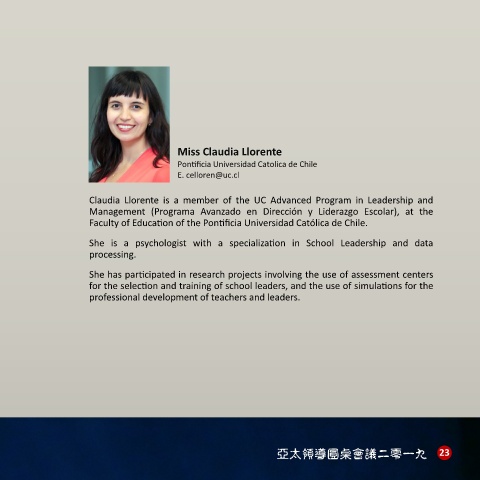 Miss Claudia Llorente
Pontificia Universidad Catolica de Chile
E. celloren@uc.cl

Claudia Llorente is a member of the UC Advanced Program in Leadership and Management (Programa Avanzado en Dirección y Liderazgo Escolar), at the Faculty of Education of the Pontificia Universidad Católica de Chile.

She is a psychologist with a specialization in School Leadership and data processing.

She has participated in research projects involving the use of assessment centers for the selection and training of school leaders, and the use of simulations for the professional development of teachers and leaders.

亞太領導圓桌會議二零一九 23